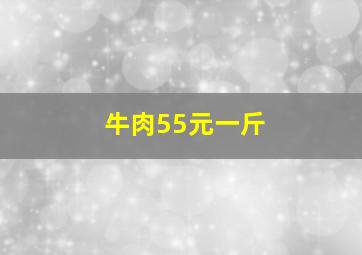 牛肉55元一斤